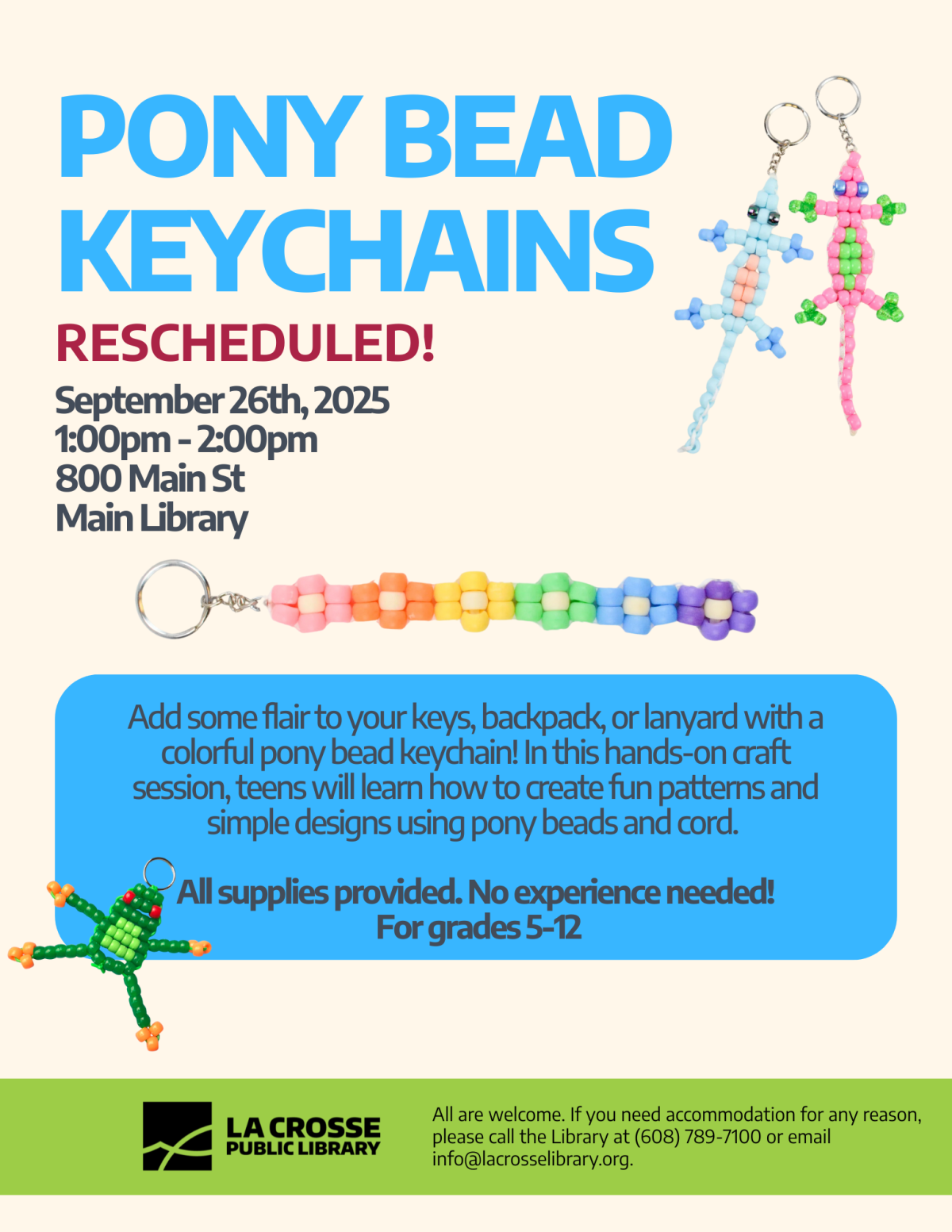 PONY BEAD KEYCHAINS

RESCHEDULED!

September 26th, 2025
1:00pm - 2:00pm
800 Main St
Main Library

Add some flair to your keys, backpack, or lanyard with a colorful pony bead keychain! In this hands-on craft session, teens will learn how to create fun patterns and simple designs using pony beads and cord.

All supplies provided. No experience needed!
For grades 5-12

LA CROSSE
PUBLIC LIBRARY

All are welcome. If you need accommodation for any reason, please call the Library at (608) 789-7100 or email info@lacrosselibrary.org.